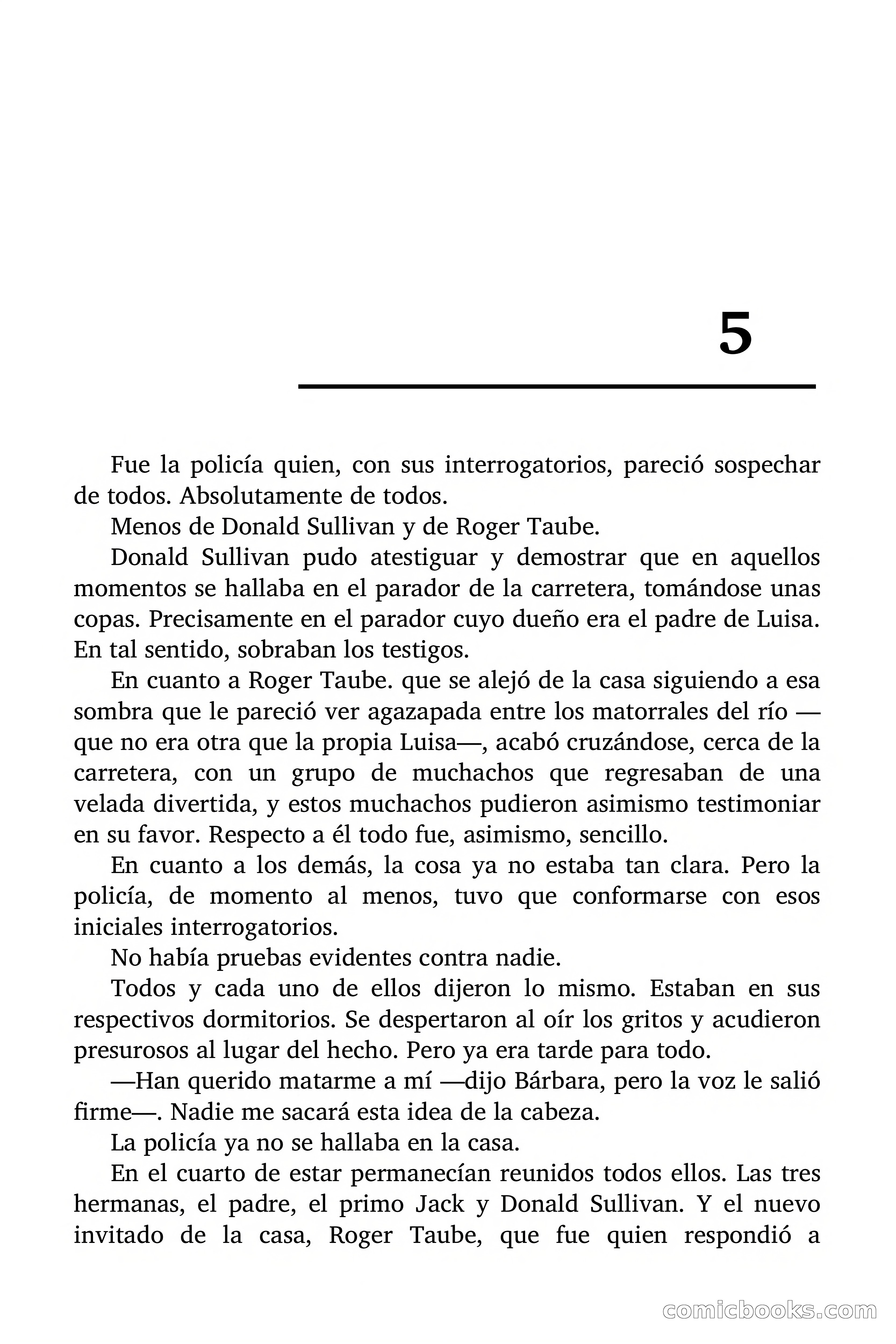 5

Fue la policía quien, con sus interrogatorios, pareció sospechar de todos. Absolutamente de todos.

Menos de Donald Sullivan y de Roger Taube.

Donald Sullivan pudo atestiguar y demostrar que en aquellos momentos se hallaba en el parador de la carretera, tomándose unas copas. Precisamente en el parador cuyo dueño era el padre de Luisa. En tal sentido, sobraban los testigos.

En cuanto a Roger Taube. que se alejó de la casa siguiendo a esa sombra que le pareció ver agazapada entre los matorrales del río —que no era otra que la propia Luisa—, acabó cruzándose, cerca de la carretera, con un grupo de muchachos que regresaban de una velada divertida, y estos muchachos pudieron asimismo testimoniar en su favor. Respecto a él todo fue, asimismo, sencillo.

En cuanto a los demás, la cosa ya no estaba tan clara. Pero la policía, de momento al menos, tuvo que conformarse con esos iniciales interrogatorios.

No había pruebas evidentes contra nadie.

Todos y cada uno de ellos dijeron lo mismo. Estaban en sus respectivos dormitorios. Se despertaron al oír los gritos y acudieron presurosos al lugar del hecho. Pero ya era tarde para todo.

—Han querido matarme a mí —dijo Bárbara, pero la voz le salió firme—. Nadie me sacará esta idea de la cabeza.

La policía ya no se hallaba en la casa.

En el cuarto de estar permanecían reunidos todos ellos. Las tres hermanas, el padre, el primo Jack y Donald Sullivan. Y el nuevo invitado de la casa, Roger Taube, que fue quien respondió a

comicbooks.com